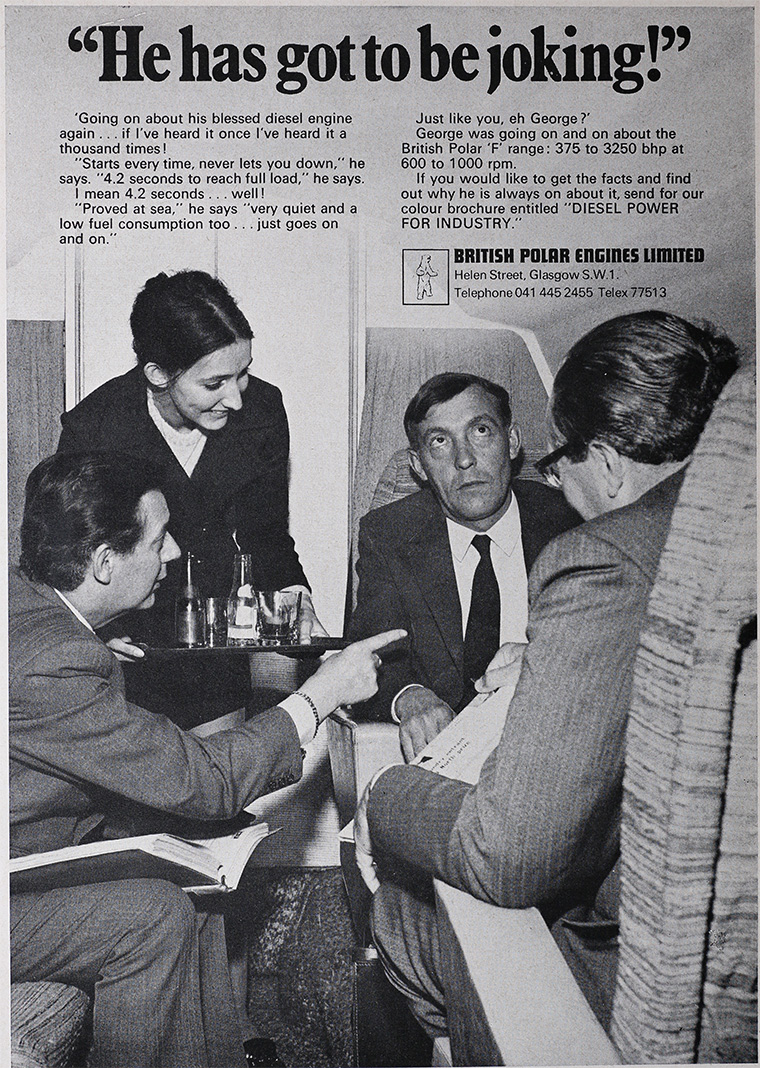 "He has got to be joking!"

'Going on about his blessed diesel engine again . . . if I've heard it once I've heard it a thousand times!

"Starts every time, never lets you down," he says. "4.2 seconds to reach full load," he says. I mean 4.2 seconds . . . well!

"Proved at sea," he says "very quiet and a low fuel consumption too . . . just goes on and on."

Just like you, eh George?'

George was going on and on about the British Polar 'F' range: 375 to 3250 bhp at 600 to 1000 rpm.

If you would like to get the facts and find out why he is always on about it, send for our colour brochure entitled "DIESEL POWER FOR INDUSTRY."

BRITISH POLAR ENGINES LIMITED
Helen Street, Glasgow S.W.1.
Telephone 041 445 2455 Telex 77513